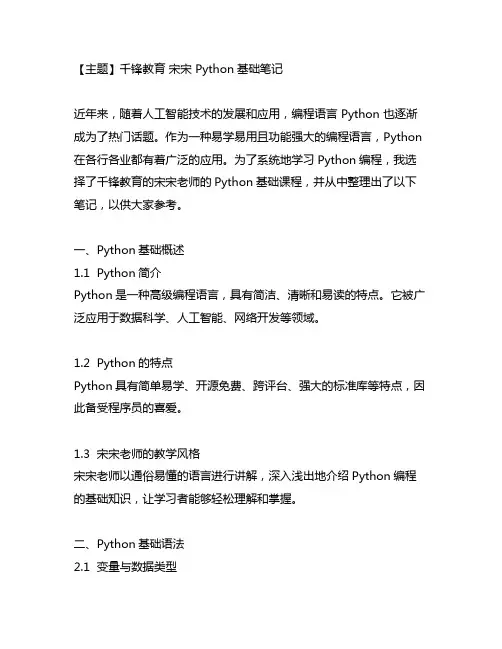 【主题】千锋教育 宋宋 Python 基础笔记

近年来，随着人工智能技术的发展和应用，编程语言 Python 也逐渐成为了热门话题。作为一种易学易用且功能强大的编程语言，Python 在各行各业都有着广泛的应用。为了系统地学习 Python 编程，我选择了千锋教育的宋宋老师的 Python 基础课程，并从中整理出了以下笔记，以供大家参考。

一、Python 基础概述
1.1 Python 简介
Python 是一种高级编程语言，具有简洁、清晰和易读的特点。它被广泛应用于数据科学、人工智能、网络开发等领域。

1.2 Python 的特点
Python 具有简单易学、开源免费、跨评台、强大的标准库等特点，因此备受程序员的喜爱。

1.3 宋宋老师的教学风格
宋宋老师以通俗易懂的语言进行讲解，深入浅出地介绍 Python 编程的基础知识，让学习者能够轻松理解和掌握。

二、Python 基础语法
2.1 变量与数据类型